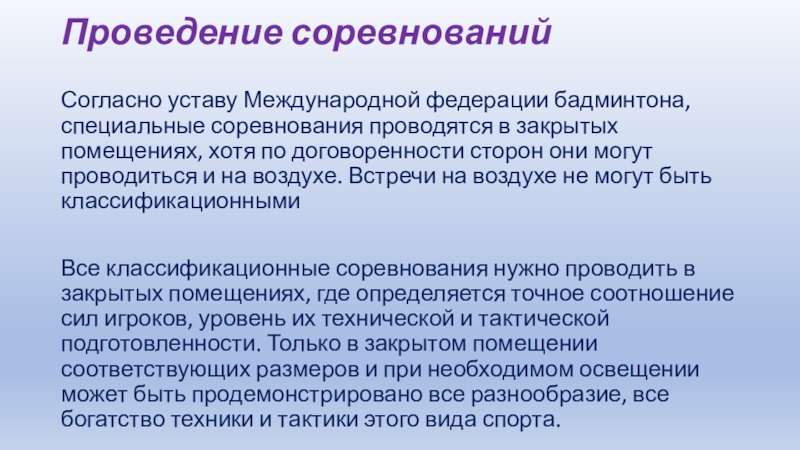 Проведение соревнований

Согласно уставу Международной федерации бадминтона, специальные соревнования проводятся в закрытых помещениях, хотя по договоренности сторон они могут проводиться и на воздухе. Встречи на воздухе не могут быть классификационными

Все классификационные соревнования нужно проводить в закрытых помещениях, где определяется точное соотношение сил игроков, уровень их технической и тактической подготовленности. Только в закрытом помещении соответствующих размеров и при необходимом освещении может быть продемонстрировано все разнообразие, все богатство техники и тактики этого вида спорта.